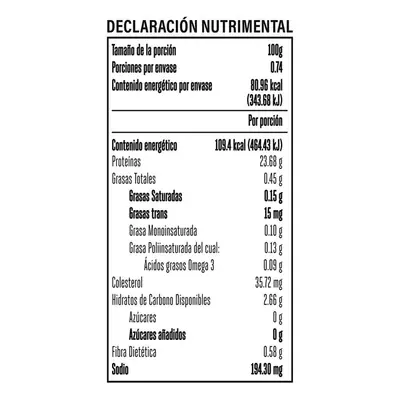 DECLARACIÓN NUTRIMENTAL

Tamaño de la porción 100g
Porciones por envase 0.74
Contenido energético por envase 80.96 kcal (343.68 kJ)

Por porción

Contenido energético 109.4 kcal (464.43 kJ)
Proteínas 23.68 g
Grasas Totales 0.45 g
Grasas Saturadas 0.15 g
Grasas trans 15 mg
Grasa Monoinsaturada 0.10 g
Grasa Poliinsaturada del cual: 0.13 g
Ácidos grasos Omega 3 0.09 g
Colesterol 35.72 mg
Hidratos de Carbono Disponibles 2.66 g
Azúcares 0 g
Azúcares añadidos 0 g
Fibra Dietética 0.58 g
Sodio 194.30 mg